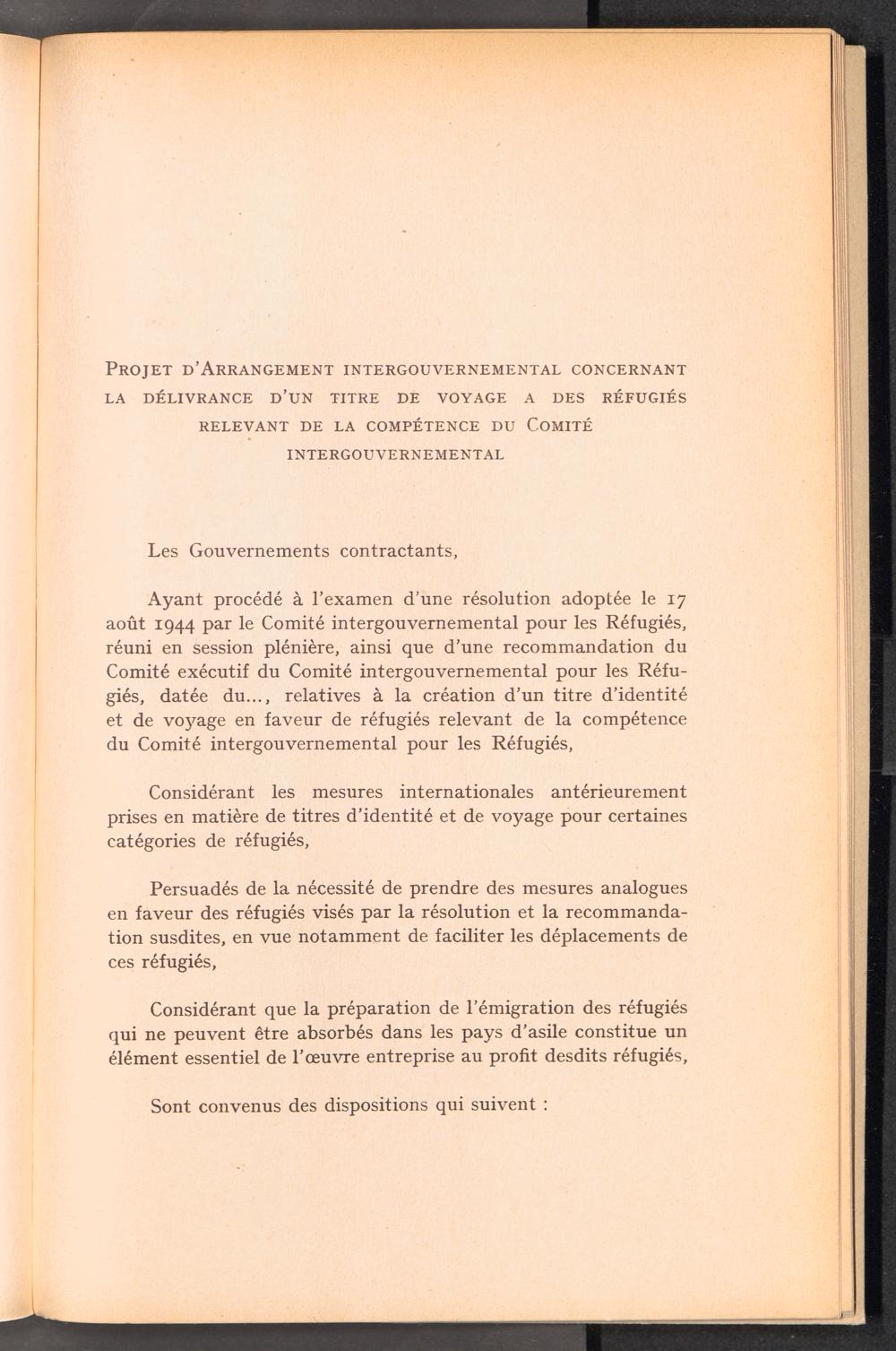 Projet d'Arrangement intergouvernemental concernant la délivrance d'un titre de voyage a des réfugiés relevant de la compétence du Comité intergouvernemental

Les Gouvernements contractants,

Ayant procédé à l'examen d'une résolution adoptée le 17 août 1944 par le Comité intergouvernemental pour les Réfugiés, réuni en session plénière, ainsi que d'une recommandation du Comité exécutif du Comité intergouvernemental pour les Réfugiés, datée du..., relatives à la création d'un titre d'identité et de voyage en faveur de réfugiés relevant de la compétence du Comité intergouvernemental pour les Réfugiés,

Considérant les mesures internationales antérieurement prises en matière de titres d'identité et de voyage pour certaines catégories de réfugiés,

Persuadés de la nécessité de prendre des mesures analogues en faveur des réfugiés visés par la résolution et la recommandation susdites, en vue notamment de faciliter les déplacements de ces réfugiés,

Considérant que la préparation de l'émigration des réfugiés qui ne peuvent être absorbés dans les pays d'asile constitue un élément essentiel de l'œuvre entreprise au profit desdits réfugiés,

Sont convenus des dispositions qui suivent :